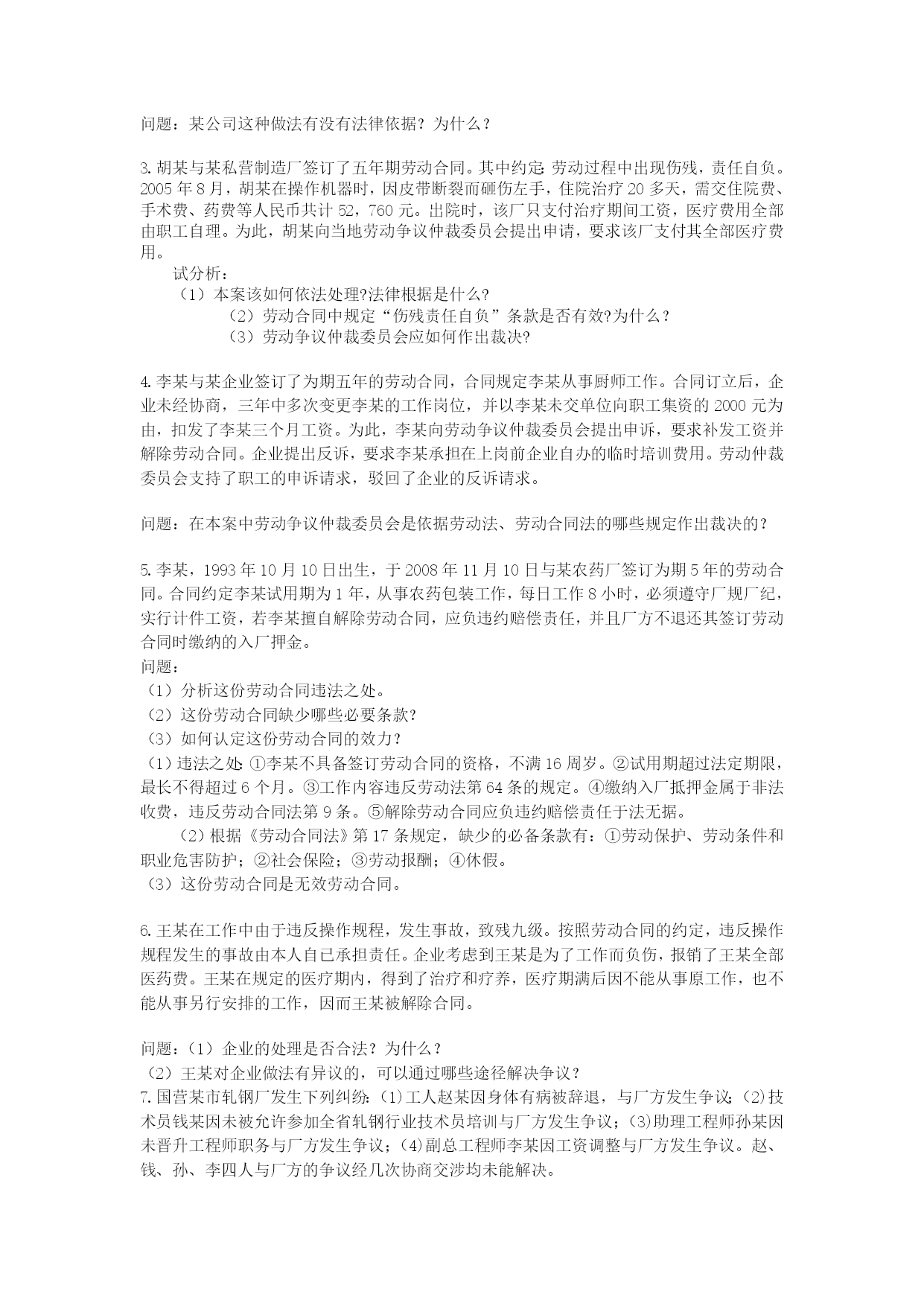 问题：某公司这种做法有没有法律依据？为什么？

3.胡某与某私营制造厂签订了五年期劳动合同。其中约定：劳动过程中出现伤残，责任自负。2005年8月，胡某在操作机器时，因皮带断裂而砸伤左手，住院治疗20多天，需交住院费、手术费、药费等人民币共计52，760元。出院时，该厂只支付治疗期间工资，医疗费用全部由职工自理。为此，胡某向当地劳动争议仲裁委员会提出申请，要求该厂支付其全部医疗费用。

试分析：
（1）本案该如何依法处理?法律根据是什么?
（2）劳动合同中规定“伤残责任自负”条款是否有效?为什么？
（3）劳动争议仲裁委员会应如何作出裁决?

4.李某与某企业签订了为期五年的劳动合同，合同规定李某从事厨师工作。合同订立后，企业未经协商，三年中多次变更李某的工作岗位，并以李某未交单位向职工集资的2000元为由，扣发了李某三个月工资。为此，李某向劳动争议仲裁委员会提出申诉，要求补发工资并解除劳动合同。企业提出反诉，要求李某承担在上岗前企业自办的临时培训费用。劳动仲裁委员会支持了职工的申诉请求，驳回了企业的反诉请求。

问题：在本案中劳动争议仲裁委员会是依据劳动法、劳动合同法的哪些规定作出裁决的？

5.李某，1993年10月10日出生，于2008年11月10日与某农药厂签订为期5年的劳动合同。合同约定李某试用期为1年，从事农药包装工作，每日工作8小时，必须遵守厂规厂纪，实行计件工资，若李某擅自解除劳动合同，应负违约赔偿责任，并且厂方不退还其签订劳动合同时缴纳的入厂押金。
问题：
（1）分析这份劳动合同违法之处。
（2）这份劳动合同缺少哪些必要条款?
（3）如何认定这份劳动合同的效力？
（1）违法之处：①李某不具备签订劳动合同的资格，不满16周岁。②试用期超过法定期限，最长不得超过6个月。③工作内容违反劳动法第64条的规定。④缴纳入厂抵押金属于非法收费，违反劳动合同法第9条。⑤解除劳动合同应负违约赔偿责任于法无据。
（2）根据《劳动合同法》第17条规定，缺少的必备条款有：①劳动保护、劳动条件和职业危害防护；②社会保险；③劳动报酬；④休假。
（3）这份劳动合同是无效劳动合同。

6.王某在工作中由于违反操作规程，发生事故，致残九级。按照劳动合同的约定，违反操作规程发生的事故由本人自己承担责任。企业考虑到王某是为了工作而负伤，报销了王某全部医药费。王某在规定的医疗期内，得到了治疗和疗养，医疗期满后因不能从事原工作，也不能从事另行安排的工作，因而王某被解除合同。

问题：（1）企业的处理是否合法？为什么？
（2）王某对企业做法有异议的，可以通过哪些途径解决争议？
7.国营某市轧钢厂发生下列纠纷：(1)工人赵某因身体有病被辞退，与厂方发生争议；(2)技术员钱某因未被允许参加全省轧钢行业技术员培训与厂方发生争议；(3)助理工程师孙某因未晋升工程师职务与厂方发生争议；(4)副总工程师李某因工资调整与厂方发生争议。赵、钱、孙、李四人与厂方的争议经几次协商交涉均未能解决。